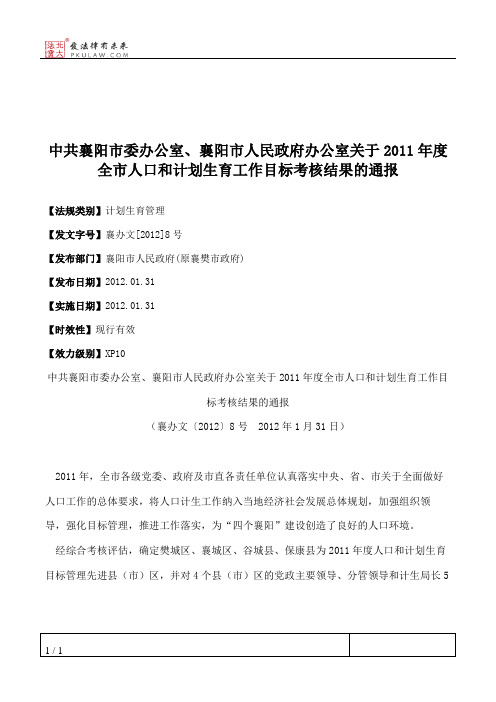 北大法宝 发法律有未来 PKULAW.COM

中共襄阳市委办公室、襄阳市人民政府办公室关于2011年度全市人口和计划生育工作目标考核结果的通报

【法规类别】计划生育管理

【发文字号】襄办文[2012]8号

【发布部门】襄阳市人民政府(原襄樊市政府)

【发布日期】2012.01.31

【实施日期】2012.01.31

【时效性】现行有效

【效力级别】XP10

中共襄阳市委办公室、襄阳市人民政府办公室关于2011年度全市人口和计划生育工作目标考核结果的通报

（襄办文〔2012〕8号　2012年1月31日）

2011年，全市各级党委、政府及市直各责任单位认真落实中央、省、市关于全面做好人口工作的总体要求，将人口计生工作纳入当地经济社会发展总体规划，加强组织领导，强化目标管理，推进工作落实，为“四个襄阳”建设创造了良好的人口环境。

经综合考核评估，确定樊城区、襄城区、谷城县、保康县为2011年度人口和计划生育目标管理先进县（市）区，并对4个县（市）区的党政主要领导、分管领导和计生局长5

1 / 1